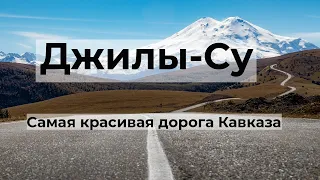 Джилы-Су

Самая красивая дорога Кавказа